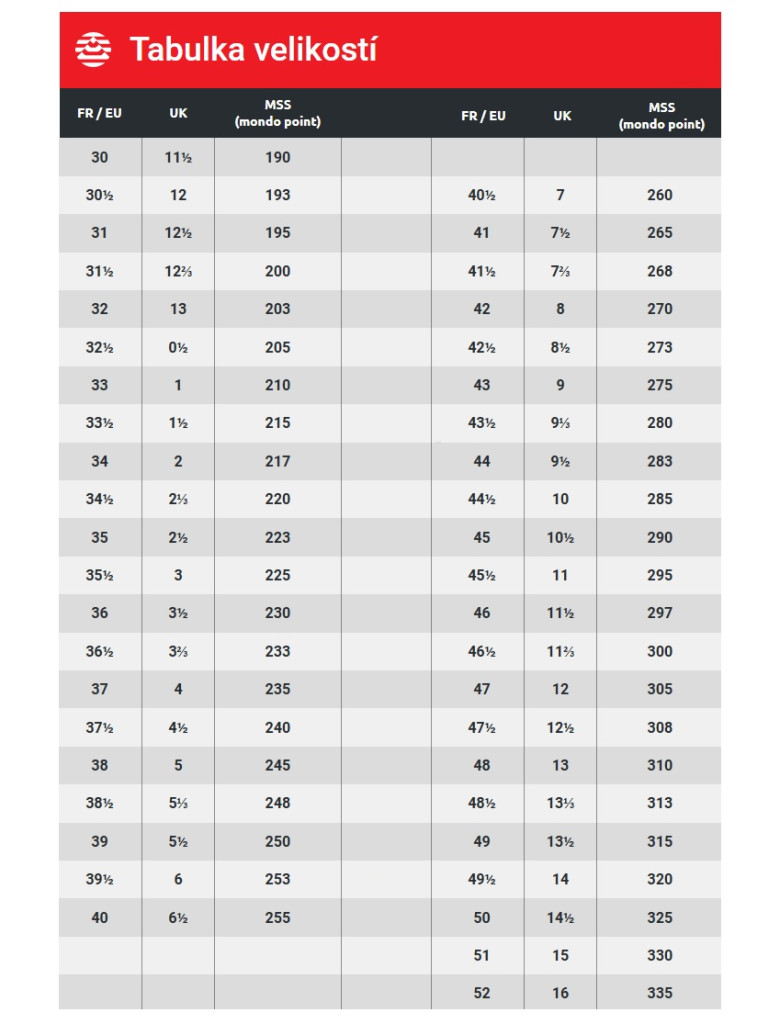 Tabulka velikostí

| FR / EU | UK | MSS (mondo point) | | FR / EU | UK | MSS (mondo point) |
|---|---|---|---|---|---|---|
| 30 | 11½ | 190 | | | | |
| 30½ | 12 | 193 | | 40½ | 7 | 260 |
| 31 | 12½ | 195 | | 41 | 7½ | 265 |
| 31½ | 12⅔ | 200 | | 41½ | 7⅔ | 268 |
| 32 | 13 | 203 | | 42 | 8 | 270 |
| 32½ | 0½ | 205 | | 42½ | 8½ | 273 |
| 33 | 1 | 210 | | 43 | 9 | 275 |
| 33½ | 1½ | 215 | | 43½ | 9⅓ | 280 |
| 34 | 2 | 217 | | 44 | 9½ | 283 |
| 34½ | 2⅓ | 220 | | 44½ | 10 | 285 |
| 35 | 2½ | 223 | | 45 | 10½ | 290 |
| 35½ | 3 | 225 | | 45½ | 11 | 295 |
| 36 | 3½ | 230 | | 46 | 11½ | 297 |
| 36½ | 3⅔ | 233 | | 46½ | 11⅔ | 300 |
| 37 | 4 | 235 | | 47 | 12 | 305 |
| 37½ | 4½ | 240 | | 47½ | 12½ | 308 |
| 38 | 5 | 245 | | 48 | 13 | 310 |
| 38½ | 5⅓ | 248 | | 48½ | 13⅓ | 313 |
| 39 | 5½ | 250 | | 49 | 13½ | 315 |
| 39½ | 6 | 253 | | 49½ | 14 | 320 |
| 40 | 6½ | 255 | | 50 | 14½ | 325 |
| | | | | 51 | 15 | 330 |
| | | | | 52 | 16 | 335 |